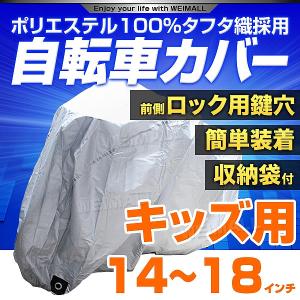 Enjoy your life with WEIMALL

ポリエステル100%タフタ織採用

自転車カバー

前側ロック用鍵穴

簡単装着

収納袋付

キッズ用

14~18インチ